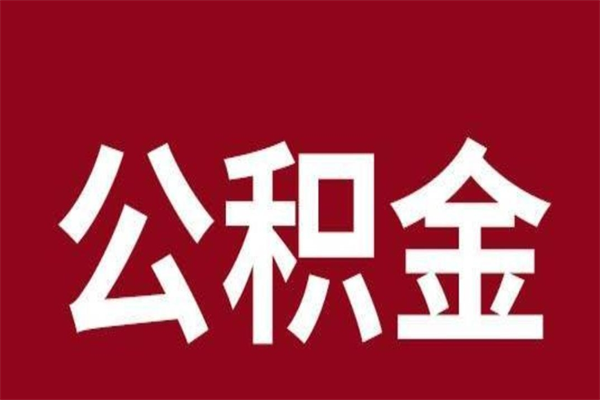 公积金